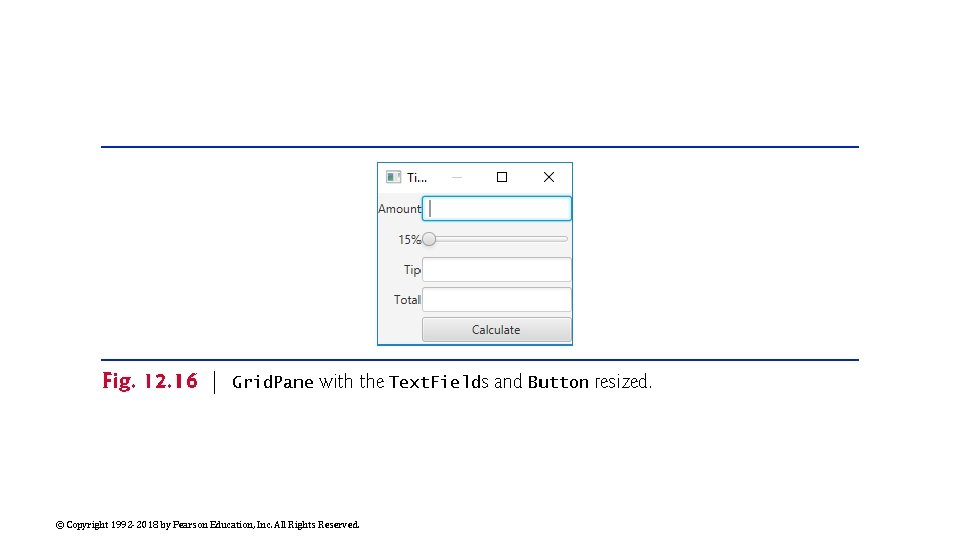 Ti...

Amount

15%

Tip

Total

Calculate

Fig. 12.16 | GridPane with the TextFields and Button resized.

© Copyright 1992-2018 by Pearson Education, Inc. All Rights Reserved.